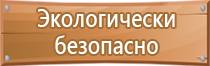 Экологически безопасно